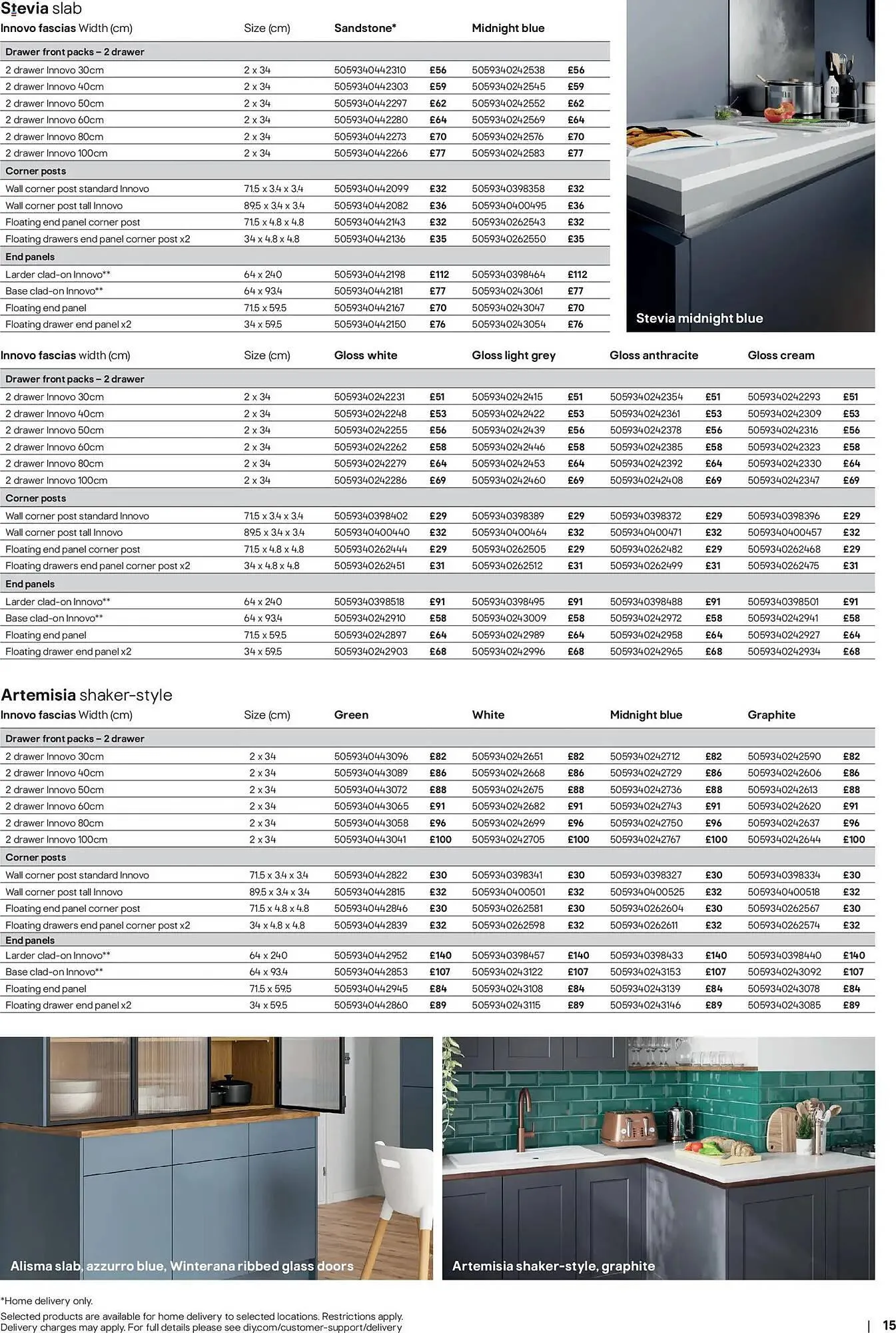 Stevia slab

| Innovo fascias Width (cm) | Size (cm) | Sandstone* | | Midnight blue | |
|---|---|---|---|---|---|
| Drawer front packs – 2 drawer | | | | | |
| 2 drawer Innovo 30cm | 2 x 34 | 5059340442310 | £56 | 5059340242538 | £56 |
| 2 drawer Innovo 40cm | 2 x 34 | 5059340442303 | £59 | 5059340242545 | £59 |
| 2 drawer Innovo 50cm | 2 x 34 | 5059340442297 | £62 | 5059340242552 | £62 |
| 2 drawer Innovo 60cm | 2 x 34 | 5059340442280 | £64 | 5059340242569 | £64 |
| 2 drawer Innovo 80cm | 2 x 34 | 5059340442273 | £70 | 5059340242576 | £70 |
| 2 drawer Innovo 100cm | 2 x 34 | 5059340442266 | £77 | 5059340242583 | £77 |
| Corner posts | | | | | |
| Wall corner post standard Innovo | 71.5 x 3.4 x 3.4 | 5059340442099 | £32 | 5059340398358 | £32 |
| Wall corner post tall Innovo | 89.5 x 3.4 x 3.4 | 5059340442082 | £36 | 5059340400495 | £36 |
| Floating end panel corner post | 71.5 x 4.8 x 4.8 | 5059340442143 | £32 | 5059340262543 | £32 |
| Floating drawers end panel corner post x2 | 34 x 4.8 x 4.8 | 5059340442136 | £35 | 5059340262550 | £35 |
| End panels | | | | | |
| Larder clad-on Innovo** | 64 x 240 | 5059340442198 | £112 | 5059340398464 | £112 |
| Base clad-on Innovo** | 64 x 93.4 | 5059340442181 | £77 | 5059340243061 | £77 |
| Floating end panel | 71.5 x 59.5 | 5059340442167 | £70 | 5059340243047 | £70 |
| Floating drawer end panel x2 | 34 x 59.5 | 5059340442150 | £76 | 5059340243054 | £76 |

Stevia midnight blue

| Innovo fascias width (cm) | Size (cm) | Gloss white | | Gloss light grey | | Gloss anthracite | | Gloss cream | |
|---|---|---|---|---|---|---|---|---|---|
| Drawer front packs – 2 drawer | | | | | | | | | |
| 2 drawer Innovo 30cm | 2 x 34 | 5059340242231 | £51 | 5059340242415 | £51 | 5059340242354 | £51 | 5059340242293 | £51 |
| 2 drawer Innovo 40cm | 2 x 34 | 5059340242248 | £53 | 5059340242422 | £53 | 5059340242361 | £53 | 5059340242309 | £53 |
| 2 drawer Innovo 50cm | 2 x 34 | 5059340242255 | £56 | 5059340242439 | £56 | 5059340242378 | £56 | 5059340242316 | £56 |
| 2 drawer Innovo 60cm | 2 x 34 | 5059340242262 | £58 | 5059340242446 | £58 | 5059340242385 | £58 | 5059340242323 | £58 |
| 2 drawer Innovo 80cm | 2 x 34 | 5059340242279 | £64 | 5059340242453 | £64 | 5059340242392 | £64 | 5059340242330 | £64 |
| 2 drawer Innovo 100cm | 2 x 34 | 5059340242286 | £69 | 5059340242460 | £69 | 5059340242408 | £69 | 5059340242347 | £69 |
| Corner posts | | | | | | | | | |
| Wall corner post standard Innovo | 71.5 x 3.4 x 3.4 | 5059340398402 | £29 | 5059340398389 | £29 | 5059340398372 | £29 | 5059340398396 | £29 |
| Wall corner post tall Innovo | 89.5 x 3.4 x 3.4 | 5059340400440 | £32 | 5059340400464 | £32 | 5059340400471 | £32 | 5059340400457 | £32 |
| Floating end panel corner post | 71.5 x 4.8 x 4.8 | 5059340262444 | £29 | 5059340262505 | £29 | 5059340262482 | £29 | 5059340262468 | £29 |
| Floating drawers end panel corner post x2 | 34 x 4.8 x 4.8 | 5059340262451 | £31 | 5059340262512 | £31 | 5059340262499 | £31 | 5059340262475 | £31 |
| End panels | | | | | | | | | |
| Larder clad-on Innovo** | 64 x 240 | 5059340398518 | £91 | 5059340398495 | £91 | 5059340398488 | £91 | 5059340398501 | £91 |
| Base clad-on Innovo** | 64 x 93.4 | 5059340242910 | £58 | 5059340243009 | £58 | 5059340242972 | £58 | 5059340242941 | £58 |
| Floating end panel | 71.5 x 59.5 | 5059340242897 | £64 | 5059340242989 | £64 | 5059340242958 | £64 | 5059340242927 | £64 |
| Floating drawer end panel x2 | 34 x 59.5 | 5059340242903 | £68 | 5059340242996 | £68 | 5059340242965 | £68 | 5059340242934 | £68 |

Artemisia shaker-style

| Innovo fascias Width (cm) | Size (cm) | Green | | White | | Midnight blue | | Graphite | |
|---|---|---|---|---|---|---|---|---|---|
| Drawer front packs – 2 drawer | | | | | | | | | |
| 2 drawer Innovo 30cm | 2 x 34 | 5059340443096 | £82 | 5059340242651 | £82 | 5059340242712 | £82 | 5059340242590 | £82 |
| 2 drawer Innovo 40cm | 2 x 34 | 5059340443089 | £86 | 5059340242668 | £86 | 5059340242729 | £86 | 5059340242606 | £86 |
| 2 drawer Innovo 50cm | 2 x 34 | 5059340443072 | £88 | 5059340242675 | £88 | 5059340242736 | £88 | 5059340242613 | £88 |
| 2 drawer Innovo 60cm | 2 x 34 | 5059340443065 | £91 | 5059340242682 | £91 | 5059340242743 | £91 | 5059340242620 | £91 |
| 2 drawer Innovo 80cm | 2 x 34 | 5059340443058 | £96 | 5059340242699 | £96 | 5059340242750 | £96 | 5059340242637 | £96 |
| 2 drawer Innovo 100cm | 2 x 34 | 5059340443041 | £100 | 5059340242705 | £100 | 5059340242767 | £100 | 5059340242644 | £100 |
| Corner posts | | | | | | | | | |
| Wall corner post standard Innovo | 71.5 x 3.4 x 3.4 | 5059340442822 | £30 | 5059340398341 | £30 | 5059340398327 | £30 | 5059340398334 | £30 |
| Wall corner post tall Innovo | 89.5 x 3.4 x 3.4 | 5059340442815 | £32 | 5059340400501 | £32 | 5059340400525 | £32 | 5059340400518 | £32 |
| Floating end panel corner post | 71.5 x 4.8 x 4.8 | 5059340442846 | £30 | 5059340262581 | £30 | 5059340262604 | £30 | 5059340262567 | £30 |
| Floating drawers end panel corner post x2 | 34 x 4.8 x 4.8 | 5059340442839 | £32 | 5059340262598 | £32 | 5059340262611 | £32 | 5059340262574 | £32 |
| End panels | | | | | | | | | |
| Larder clad-on Innovo** | 64 x 240 | 5059340442952 | £140 | 5059340398457 | £140 | 5059340398433 | £140 | 5059340398440 | £140 |
| Base clad-on Innovo** | 64 x 93.4 | 5059340442853 | £107 | 5059340243122 | £107 | 5059340243153 | £107 | 5059340243092 | £107 |
| Floating end panel | 71.5 x 59.5 | 5059340442945 | £84 | 5059340243108 | £84 | 5059340243139 | £84 | 5059340243078 | £84 |
| Floating drawer end panel x2 | 34 x 59.5 | 5059340442860 | £89 | 5059340243115 | £89 | 5059340243146 | £89 | 5059340243085 | £89 |

Alisma slab, azzurro blue, Winterana ribbed glass doors

Artemisia shaker-style, graphite

*Home delivery only.
Selected products are available for home delivery to selected locations. Restrictions apply. Delivery charges may apply. For full details please see diy.com/customer-support/delivery

| 15